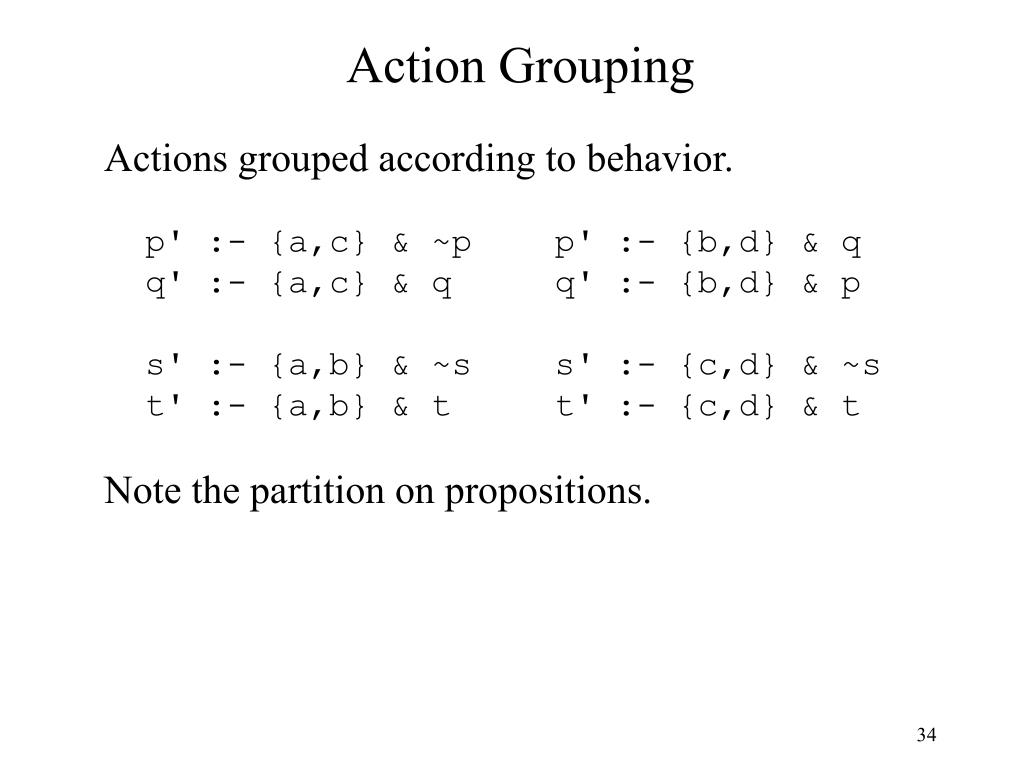 Action Grouping

Actions grouped according to behavior.

p' :- {a,c} & ~p
q' :- {a,c} & q

s' :- {a,b} & ~s
t' :- {a,b} & t

p' :- {b,d} & q
q' :- {b,d} & p

s' :- {c,d} & ~s
t' :- {c,d} & t

Note the partition on propositions.

34